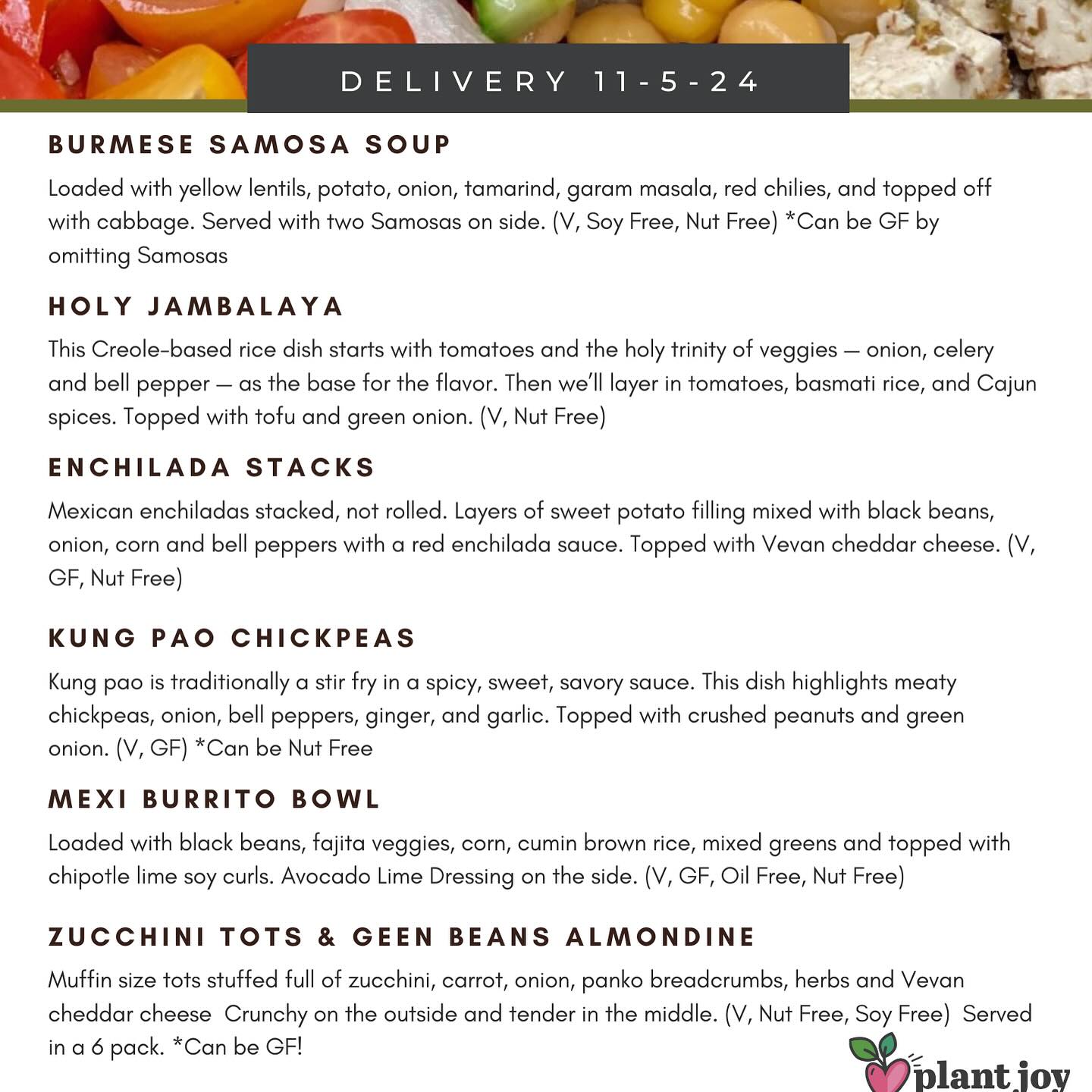 DELIVERY 11-5-24

BURMESE SAMOSA SOUP

Loaded with yellow lentils, potato, onion, tamarind, garam masala, red chilies, and topped off with cabbage. Served with two Samosas on side. (V, Soy Free, Nut Free) *Can be GF by omitting Samosas

HOLY JAMBALAYA

This Creole-based rice dish starts with tomatoes and the holy trinity of veggies — onion, celery and bell pepper — as the base for the flavor. Then we'll layer in tomatoes, basmati rice, and Cajun spices. Topped with tofu and green onion. (V, Nut Free)

ENCHILADA STACKS

Mexican enchiladas stacked, not rolled. Layers of sweet potato filling mixed with black beans, onion, corn and bell peppers with a red enchilada sauce. Topped with Vevan cheddar cheese. (V, GF, Nut Free)

KUNG PAO CHICKPEAS

Kung pao is traditionally a stir fry in a spicy, sweet, savory sauce. This dish highlights meaty chickpeas, onion, bell peppers, ginger, and garlic. Topped with crushed peanuts and green onion. (V, GF) *Can be Nut Free

MEXI BURRITO BOWL

Loaded with black beans, fajita veggies, corn, cumin brown rice, mixed greens and topped with chipotle lime soy curls. Avocado Lime Dressing on the side. (V, GF, Oil Free, Nut Free)

ZUCCHINI TOTS & GEEN BEANS ALMONDINE

Muffin size tots stuffed full of zucchini, carrot, onion, panko breadcrumbs, herbs and Vevan cheddar cheese Crunchy on the outside and tender in the middle. (V, Nut Free, Soy Free) Served in a 6 pack. *Can be GF!

plant joy